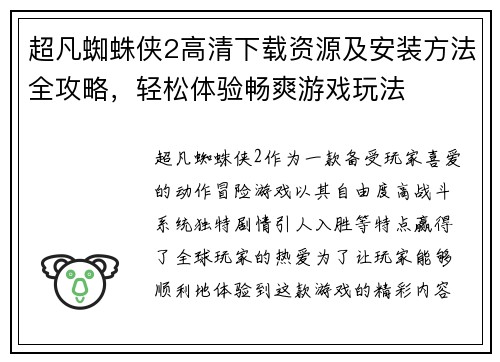 超凡蜘蛛侠2高清下载资源及安装方法全攻略，轻松体验畅爽游戏玩法

超凡蜘蛛侠2作为一款备受玩家喜爱的动作冒险游戏以其自由度高战斗系统独特剧情引人入胜等特点赢得了全球玩家的热爱为了让玩家能够顺利地体验到这款游戏的精彩内容